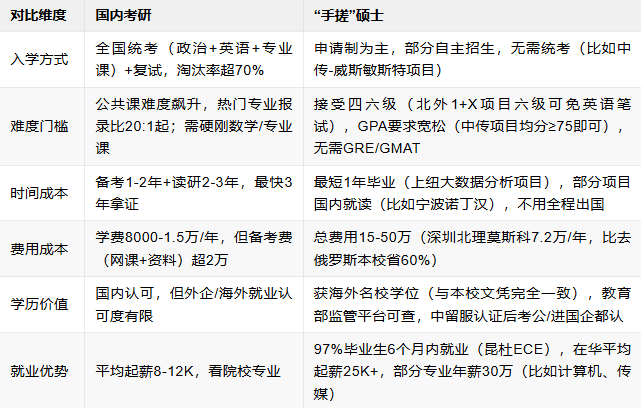 | 对比维度 | 国内考研 | “手搓”硕士 |
|---|---|---|
| 入学方式 | 全国统考（政治+英语+专业课）+复试，淘汰率超70% | 申请制为主，部分自主招生，无需统考（比如中传-威斯敏斯特项目） |
| 难度门槛 | 公共课难度飙升，热门专业报录比20:1起；需硬刚数学/专业课 | 接受四六级（北外1+X项目六级可免英语笔试），GPA要求宽松（中传项目均分≥75即可），无需GRE/GMAT |
| 时间成本 | 备考1-2年+读研2-3年，最快3年拿证 | 最短1年毕业（上纽大数据分析项目），部分项目国内就读（比如宁波诺丁汉），不用全程出国 |
| 费用成本 | 学费8000-1.5万/年，但备考费（网课+资料）超2万 | 总费用15-50万（深圳北理莫斯科7.2万/年，比去俄罗斯本校省60%） |
| 学历价值 | 国内认可，但外企/海外就业认可度有限 | 获海外名校学位（与本校文凭完全一致），教育部监管平台可查，中留服认证后考公/进国企都认 |
| 就业优势 | 平均起薪8-12K，看院校专业 | 97%毕业生6个月内就业（昆杜ECE），在华平均起薪25K+，部分专业年薪30万（比如计算机、传媒） |